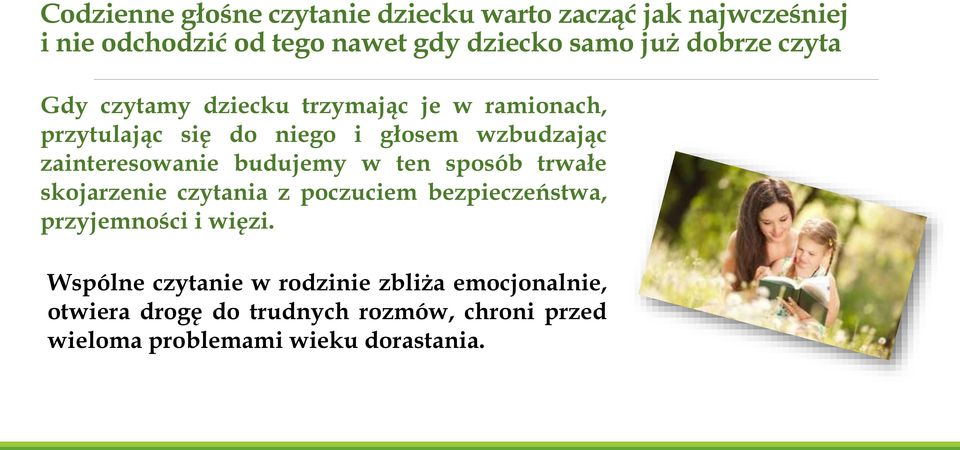 Codzienne głośne czytanie dziecku warto zacząć jak najwcześniej i nie odchodzić od tego nawet gdy dziecko samo już dobrze czyta

Gdy czytamy dziecku trzymając je w ramionach, przytulając się do niego i głosem wzbudzając zainteresowanie budujemy w ten sposób trwałe skojarzenie czytania z poczuciem bezpieczeństwa, przyjemności i więzi.

Wspólne czytanie w rodzinie zbliża emocjonalnie, otwiera drogę do trudnych rozmów, chroni przed wieloma problemami wieku dorastania.